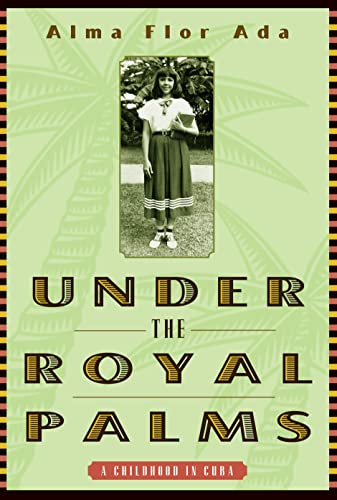 Alma Flor Ada

UNDER
THE
ROYAL
PALMS

A CHILDHOOD IN CUBA